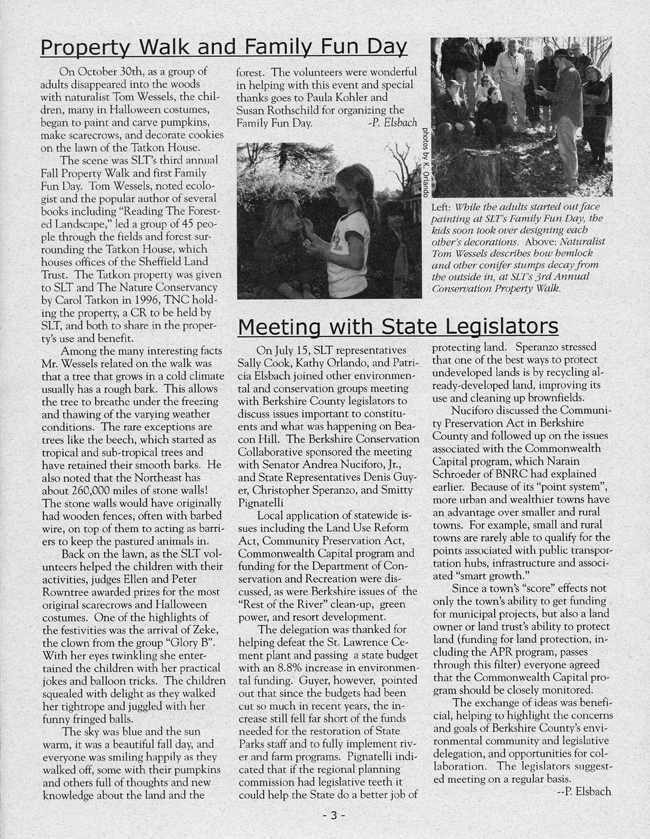 Property Walk and Family Fun Day

On October 30th, as a group of adults disappeared into the woods with naturalist Tom Wessels, the children, many in Halloween costumes, began to paint and carve pumpkins, make scarecrows, and decorate cookies on the lawn of the Tatkon House.

The scene was SLT's third annual Fall Property Walk and first Family Fun Day. Tom Wessels, noted ecologist and the popular author of several books including "Reading The Forested Landscape," led a group of 45 people through the fields and forest surrounding the Tatkon House, which houses offices of the Sheffield Land Trust. The Tatkon property was given to SLT and The Nature Conservancy by Carol Tatkon in 1996, TNC holding the property, a CR to be held by SLT, and both to share in the property's use and benefit.

Among the many interesting facts Mr. Wessels related on the walk was that a tree that grows in a cold climate usually has a rough bark. This allows the tree to breathe under the freezing and thawing of the varying weather conditions. The rare exceptions are trees like the beech, which started as tropical and sub-tropical trees and have retained their smooth barks. He also noted that the Northeast has about 260,000 miles of stone walls! The stone walls would have originally had wooden fences, often with barbed wire, on top of them to acting as barriers to keep the pastured animals in.

Back on the lawn, as the SLT volunteers helped the children with their activities, judges Ellen and Peter Rowntree awarded prizes for the most original scarecrows and Halloween costumes. One of the highlights of the festivities was the arrival of Zeke, the clown from the group "Glory B". With her eyes twinkling she entertained the children with her practical jokes and balloon tricks. The children squealed with delight as they walked her tightrope and juggled with her funny fringed balls.

The sky was blue and the sun warm, it was a beautiful fall day, and everyone was smiling happily as they walked off, some with their pumpkins and others full of thoughts and new knowledge about the land and the forest. The volunteers were wonderful in helping with this event and special thanks goes to Paula Kohler and Susan Rothschild for organizing the Family Fun Day. -P. Elsbach

photos by K. Orlando

Left: While the adults started out face painting at SLT's Family Fun Day, the kids soon took over designing each other's decorations. Above: Naturalist Tom Wessels describes how hemlock and other conifer stumps decay from the outside in, at SLT's 3rd Annual Conservation Property Walk.

Meeting with State Legislators

On July 15, SLT representatives Sally Cook, Kathy Orlando, and Patricia Elsbach joined other environmental and conservation groups meeting with Berkshire County legislators to discuss issues important to constituents and what was happening on Beacon Hill. The Berkshire Conservation Collaborative sponsored the meeting with Senator Andrea Nuciforo, Jr., and State Representatives Denis Guyer, Christopher Speranzo, and Smitty Pignatelli

Local application of statewide issues including the Land Use Reform Act, Community Preservation Act, Commonwealth Capital program and funding for the Department of Conservation and Recreation were discussed, as were Berkshire issues of the "Rest of the River" clean-up, green power, and resort development.

The delegation was thanked for helping defeat the St. Lawrence Cement plant and passing a state budget with an 8.8% increase in environmental funding. Guyer, however, pointed out that since the budgets had been cut so much in recent years, the increase still fell far short of the funds needed for the restoration of State Parks staff and to fully implement river and farm programs. Pignatelli indicated that if the regional planning commission had legislative teeth it could help the State do a better job of protecting land. Speranzo stressed that one of the best ways to protect undeveloped lands is by recycling already-developed land, improving its use and cleaning up brownfields.

Nuciforo discussed the Community Preservation Act in Berkshire County and followed up on the issues associated with the Commonwealth Capital program, which Narain Schroeder of BNRC had explained earlier. Because of its "point system", more urban and wealthier towns have an advantage over smaller and rural towns. For example, small and rural towns are rarely able to qualify for the points associated with public transportation hubs, infrastructure and associated "smart growth."

Since a town's "score" effects not only the town's ability to get funding for municipal projects, but also a land owner or land trust's ability to protect land (funding for land protection, including the APR program, passes through this filter) everyone agreed that the Commonwealth Capital program should be closely monitored.

The exchange of ideas was beneficial, helping to highlight the concerns and goals of Berkshire County's environmental community and legislative delegation, and opportunities for collaboration. The legislators suggested meeting on a regular basis.
--P. Elsbach

- 3 -